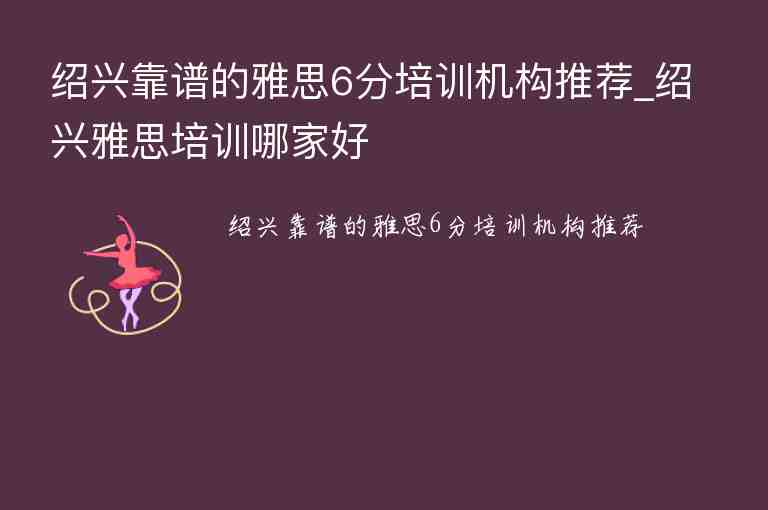 绍兴靠谱的雅思6分培训机构推荐_绍兴雅思培训哪家好

绍兴靠谱的雅思6分培训机构推荐